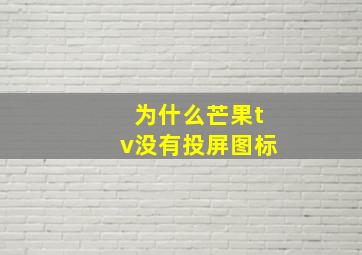 为什么芒果tv没有投屏图标